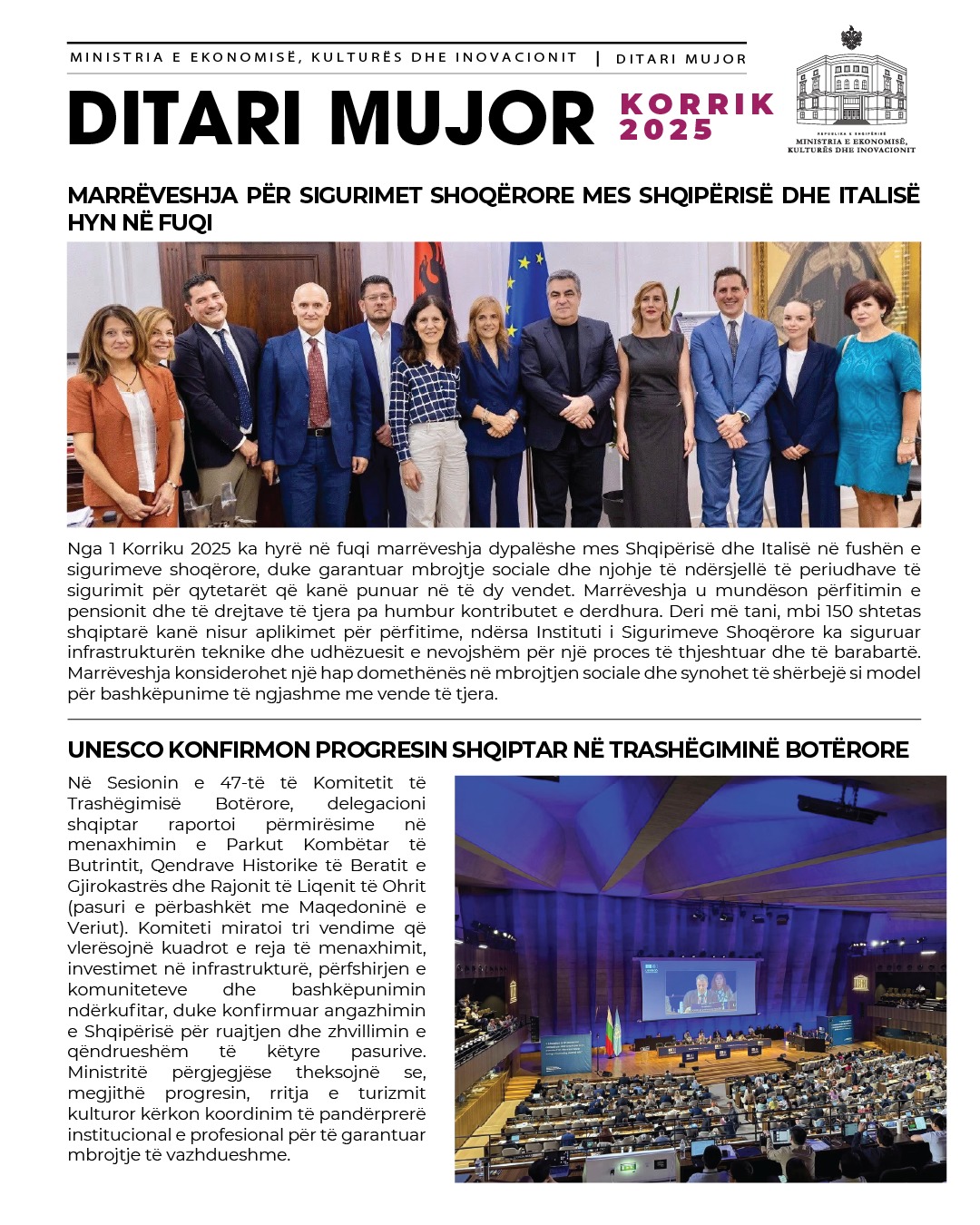 MINISTRIA E EKONOMISË, KULTURËS DHE INOVACIONIT | DITARI MUJOR

DITARI MUJOR KORRIK 2025

REPUBLIKA E SHQIPËRISË
MINISTRIA E EKONOMISË, KULTURËS DHE INOVACIONIT

MARRËVESHJA PËR SIGURIMET SHOQËRORE MES SHQIPËRISË DHE ITALISË HYN NË FUQI

Nga 1 Korriku 2025 ka hyrë në fuqi marrëveshja dypalëshe mes Shqipërisë dhe Italisë në fushën e sigurimeve shoqërore, duke garantuar mbrojtje sociale dhe njohje të ndërsjellë të periudhave të sigurimit për qytetarët që kanë punuar në të dy vendet. Marrëveshja u mundëson përfitimin e pensionit dhe të drejtave të tjera pa humbur kontributet e derdhura. Deri më tani, mbi 150 shtetas shqiptarë kanë nisur aplikimet për përfitime, ndërsa Instituti i Sigurimeve Shoqërore ka siguruar infrastrukturën teknike dhe udhëzuesit e nevojshëm për një proces të thjeshtuar dhe të barabartë. Marrëveshja konsiderohet një hap domethënës në mbrojtjen sociale dhe synohet të shërbejë si model për bashkëpunime të ngjashme me vende të tjera.

UNESCO KONFIRMON PROGRESIN SHQIPTAR NË TRASHËGIMINË BOTËRORE

Në Sesionin e 47-të të Komitetit të Trashëgimisë Botërore, delegacioni shqiptar raportoi përmirësime në menaxhimin e Parkut Kombëtar të Butrintit, Qendrave Historike të Beratit e Gjirokastrës dhe Rajonit të Liqenit të Ohrit (pasuri e përbashkët me Maqedoninë e Veriut). Komiteti miratoi tri vendime që vlerësojnë kuadrot e reja të menaxhimit, investimet në infrastrukturë, përfshirjen e komuniteteve dhe bashkëpunimin ndërkufitar, duke konfirmuar angazhimin e Shqipërisë për ruajtjen dhe zhvillimin e qëndrueshëm të këtyre pasurive. Ministritë përgjegjëse theksojnë se, megjithë progresin, rritja e turizmit kulturor kërkon koordinim të pandërprerë institucional e profesional për të garantuar mbrojtje të vazhdueshme.